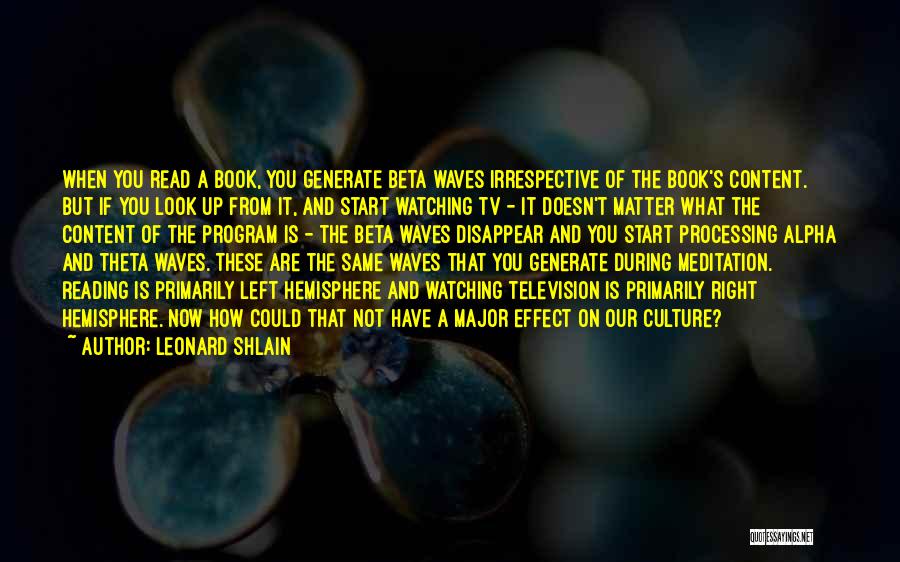 WHEN YOU READ A BOOK, YOU GENERATE BETA WAVES IRRESPECTIVE OF THE BOOK'S CONTENT. BUT IF YOU LOOK UP FROM IT, AND START WATCHING TV - IT DOESN'T MATTER WHAT THE CONTENT OF THE PROGRAM IS - THE BETA WAVES DISAPPEAR AND YOU START PROCESSING ALPHA AND THETA WAVES. THESE ARE THE SAME WAVES THAT YOU GENERATE DURING MEDITATION. READING IS PRIMARILY LEFT HEMISPHERE AND WATCHING TELEVISION IS PRIMARILY RIGHT HEMISPHERE. NOW HOW COULD THAT NOT HAVE A MAJOR EFFECT ON OUR CULTURE?

~ AUTHOR: LEONARD SHLAIN

QUOTESSAYINGS.NET